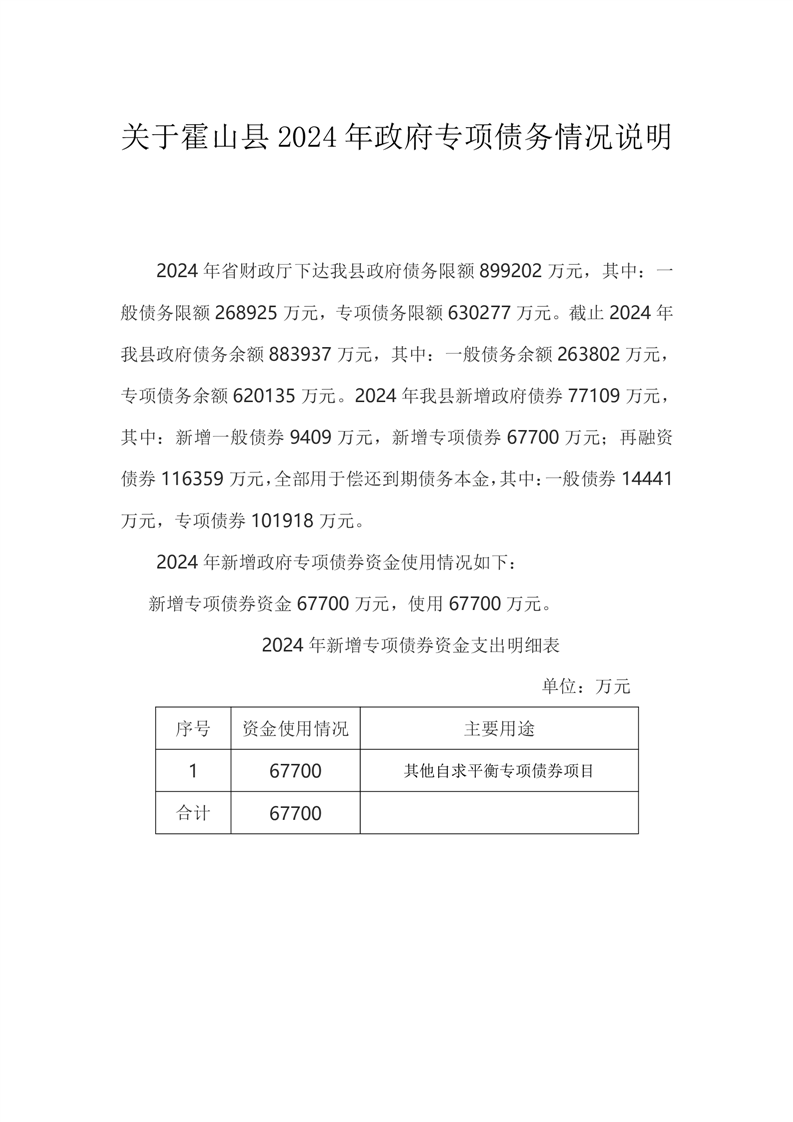 关于霍山县 2024 年政府专项债务情况说明

2024 年省财政厅下达我县政府债务限额 899202 万元，其中：一般债务限额 268925 万元，专项债务限额 630277 万元。截止 2024 年我县政府债务余额 883937 万元，其中：一般债务余额 263802 万元，专项债务余额 620135 万元。2024 年我县新增政府债券 77109 万元，其中：新增一般债券 9409 万元，新增专项债券 67700 万元；再融资债券 116359 万元，全部用于偿还到期债务本金，其中：一般债券 14441 万元，专项债券 101918 万元。

2024 年新增政府专项债券资金使用情况如下：

新增专项债券资金 67700 万元，使用 67700 万元。

2024 年新增专项债券资金支出明细表

单位：万元

| 序号 | 资金使用情况 | 主要用途 |
|---|---|---|
| 1 | 67700 | 其他自求平衡专项债券项目 |
| 合计 | 67700 | |